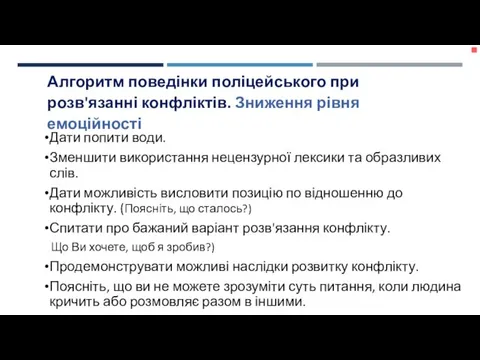 Алгоритм поведінки поліцейського при розв'язанні конфліктів. Зниження рівня емоційності

•Дати попити води.

•Зменшити використання нецензурної лексики та образливих слів.

•Дати можливість висловити позицію по відношенню до конфлікту. (Поясніть, що сталось?)

•Спитати про бажаний варіант розв'язання конфлікту.
Що Ви хочете, щоб я зробив?)

•Продемонструвати можливі наслідки розвитку конфлікту.

•Поясніть, що ви не можете зрозуміти суть питання, коли людина кричить або розмовляє разом в іншими.